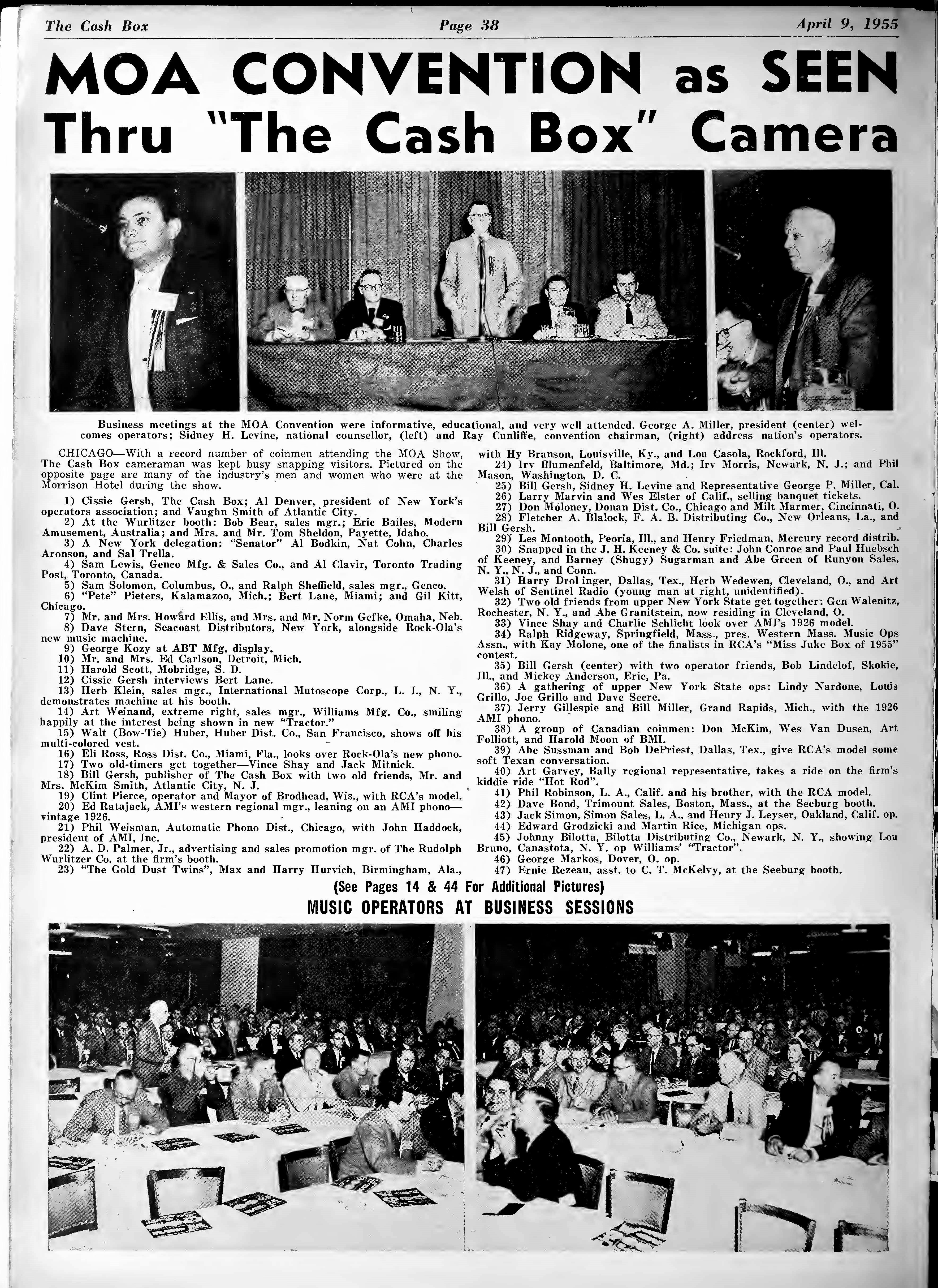 The Cash Box Page 38 April 9, 1955

MOA CONVENTION as SEEN Thru "The Cash Box" Camera

Business meetings at the MOA Convention were informative, educational, and very well attended. George A. Miller, president (center) welcomes operators; Sidney H. Levine, national counsellor, (left) and Ray Cunliffe, convention chairman, (right) address nation's operators.

CHICAGO—With a record number of coinmen attending the MOA Show, The Cash Box cameraman was kept busy snapping visitors. Pictured on the opposite page are many of the industry's men and women who were at the Morrison Hotel during the show.

1) Cissie Gersh, The Cash Box; Al Denver, president of New York's operators association; and Vaughn Smith of Atlantic City.
2) At the Wurlitzer booth: Bob Bear, sales mgr.; Eric Bailes, Modern Amusement, Australia; and Mrs. and Mr. Tom Sheldon, Payette, Idaho.
3) A New York delegation: "Senator" Al Bodkin, Nat Cohn, Charles Aronson, and Sal Trella.
4) Sam Lewis, Genco Mfg. & Sales Co., and Al Clavir, Toronto Trading Post, Toronto, Canada.
5) Sam Solomon, Columbus, O., and Ralph Sheffield, sales mgr., Genco.
6) "Pete" Pieters, Kalamazoo, Mich.; Bert Lane, Miami; and Gil Kitt, Chicago.
7) Mr. and Mrs. Howard Ellis, and Mrs. and Mr. Norm Gefke, Omaha, Neb.
8) Dave Stern, Seacoast Distributors, New York, alongside Rock-Ola's new music machine.
9) George Kozy at ABT Mfg. display.
10) Mr. and Mrs. Ed Carlson, Detroit, Mich.
11) Harold Scott, Mobridge, S. D.
12) Cissie Gersh interviews Bert Lane.
13) Herb Klein, sales mgr., International Mutoscope Corp., L. I., N. Y., demonstrates machine at his booth.
14) Art Weinand, extreme right, sales mgr., Williams Mfg. Co., smiling happily at the interest being shown in new "Tractor."
15) Walt (Bow-Tie) Huber, Huber Dist. Co., San Francisco, shows off his multi-colored vest.
16) Eli Ross, Ross Dist. Co., Miami, Fla., looks over Rock-Ola's new phono.
17) Two old-timers get together—Vince Shay and Jack Mitnick.
18) Bill Gersh, publisher of The Cash Box with two old friends, Mr. and Mrs. McKim Smith, Atlantic City, N. J.
19) Clint Pierce, operator and Mayor of Brodhead, Wis., with RCA's model.
20) Ed Ratajack, AMI's western regional mgr., leaning on an AMI phono—vintage 1926.
21) Phil Weisman, Automatic Phono Dist., Chicago, with John Haddock, president of AMI, Inc.
22) A. D. Palmer, Jr., advertising and sales promotion mgr. of The Rudolph Wurlitzer Co. at the firm's booth.
23) "The Gold Dust Twins", Max and Harry Hurvich, Birmingham, Ala., with Hy Branson, Louisville, Ky., and Lou Casola, Rockford, Ill.
24) Irv Blumenfeld, Baltimore, Md.; Irv Morris, Newark, N. J.; and Phil Mason, Washington, D. C.
25) Bill Gersh, Sidney H. Levine and Representative George P. Miller, Cal.
26) Larry Marvin and Wes Elster of Calif., selling banquet tickets.
27) Don Moloney, Donan Dist. Co., Chicago and Milt Marmer, Cincinnati, O.
28) Fletcher A. Blalock, F. A. B. Distributing Co., New Orleans, La., and Bill Gersh.
29) Les Montooth, Peoria, Ill., and Henry Friedman, Mercury record distrib.
30) Snapped in the J. H. Keeney & Co. suite: John Conroe and Paul Huebsch of Keeney, and Barney (Shugy) Sugarman and Abe Green of Runyon Sales, N. Y., N. J., and Conn.
31) Harry Drol inger, Dallas, Tex., Herb Wedewen, Cleveland, O., and Art Welsh of Sentinel Radio (young man at right, unidentified).
32) Two old friends from upper New York State get together: Gen Walenitz, Rochester, N. Y., and Abe Granitstein, now residing in Cleveland, O.
33) Vince Shay and Charlie Schlicht look over AMI's 1926 model.
34) Ralph Ridgeway, Springfield, Mass., pres. Western Mass. Music Ops Assn., with Kay Molone, one of the finalists in RCA's "Miss Juke Box of 1955" contest.
35) Bill Gersh (center) with two operator friends, Bob Lindelof, Skokie, Ill., and Mickey Anderson, Erie, Pa.
36) A gathering of upper New York State ops: Lindy Nardone, Louis Grillo, Joe Grillo and Dave Secre.
37) Jerry Gillespie and Bill Miller, Grand Rapids, Mich., with the 1926 AMI phono.
38) A group of Canadian coinmen: Don McKim, Wes Van Dusen, Art Folliott, and Harold Moon of BMI.
39) Abe Sussman and Bob DePriest, Dallas, Tex., give RCA's model some soft Texan conversation.
40) Art Garvey, Bally regional representative, takes a ride on the firm's kiddie ride "Hot Rod".
41) Phil Robinson, L. A., Calif. and his brother, with the RCA model.
42) Dave Bond, Trimount Sales, Boston, Mass., at the Seeburg booth.
43) Jack Simon, Simon Sales, L. A., and Henry J. Leyser, Oakland, Calif. op.
44) Edward Grodzicki and Martin Rice, Michigan ops.
45) Johnny Bilotta, Bilotta Distributing Co., Newark, N. Y., showing Lou Bruno, Canastota, N. Y. op Williams' "Tractor".
46) George Markos, Dover, O. op.
47) Ernie Rezeau, asst. to C. T. McKelvy, at the Seeburg booth.

(See Pages 14 & 44 For Additional Pictures)
MUSIC OPERATORS AT BUSINESS SESSIONS